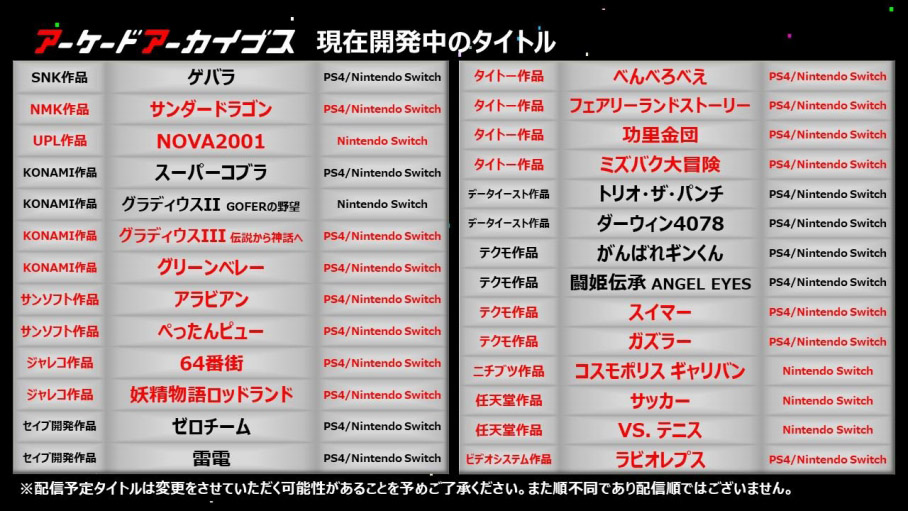 アーケードアーカイブス 現在開発中のタイトル

| SNK作品 | ゲバラ | PS4/Nintendo Switch |
|---|---|---|
| NMK作品 | サンダードラゴン | PS4/Nintendo Switch |
| UPL作品 | NOVA2001 | Nintendo Switch |
| KONAMI作品 | スーパーコブラ | PS4/Nintendo Switch |
| KONAMI作品 | グラディウスII GOFERの野望 | Nintendo Switch |
| KONAMI作品 | グラディウスIII 伝説から神話へ | PS4/Nintendo Switch |
| KONAMI作品 | グリーンベレー | PS4/Nintendo Switch |
| サンソフト作品 | アラビアン | PS4/Nintendo Switch |
| サンソフト作品 | ぺったんピュー | PS4/Nintendo Switch |
| ジャレコ作品 | 64番街 | PS4/Nintendo Switch |
| ジャレコ作品 | 妖精物語ロッドランド | PS4/Nintendo Switch |
| セイブ開発作品 | ゼロチーム | PS4/Nintendo Switch |
| セイブ開発作品 | 雷電 | PS4/Nintendo Switch |

| タイトー作品 | べんべろべえ | PS4/Nintendo Switch |
|---|---|---|
| タイトー作品 | フェアリーランドストーリー | PS4/Nintendo Switch |
| タイトー作品 | 功里金団 | PS4/Nintendo Switch |
| タイトー作品 | ミズバク大冒険 | PS4/Nintendo Switch |
| データイースト作品 | トリオ・ザ・パンチ | PS4/Nintendo Switch |
| データイースト作品 | ダーウィン4078 | PS4/Nintendo Switch |
| テクモ作品 | がんばれギンくん | PS4/Nintendo Switch |
| テクモ作品 | 闘姫伝承 ANGEL EYES | PS4/Nintendo Switch |
| テクモ作品 | スイマー | PS4/Nintendo Switch |
| テクモ作品 | ガズラー | PS4/Nintendo Switch |
| ニチブツ作品 | コスモポリス ギャリバン | Nintendo Switch |
| 任天堂作品 | サッカー | Nintendo Switch |
| 任天堂作品 | VS. テニス | Nintendo Switch |
| ビデオシステム作品 | ラビオレプス | PS4/Nintendo Switch |

※配信予定タイトルは変更をさせていただく可能性があることを予めご了承ください。また順不同であり配信順ではございません。